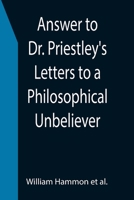 Answer to Dr. Priestley's Letters to a Philosophical Unbeliever

William Hammon et al.